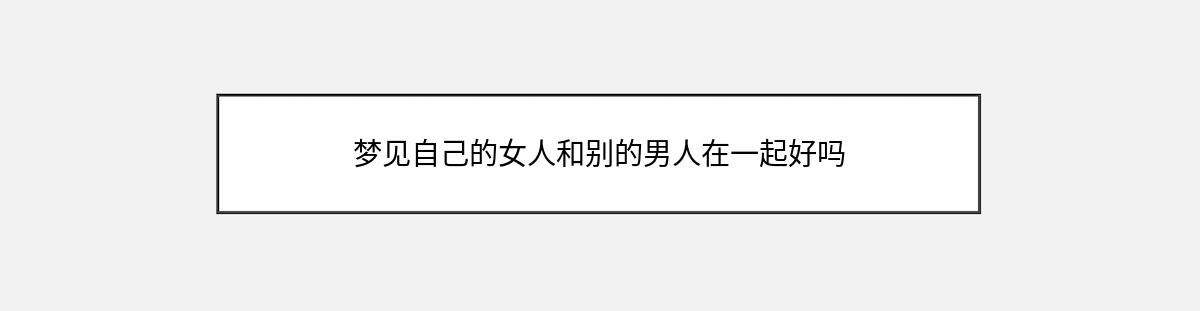 梦见自己的女人和别的男人在一起好吗